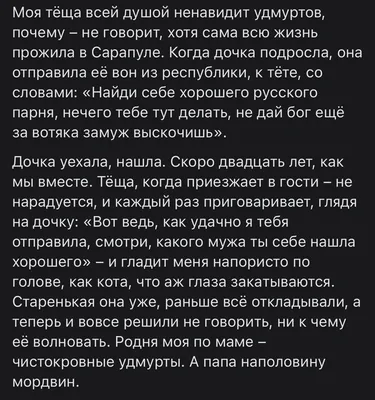 Моя тёща всей душой ненавидит удмуртов, почему – не говорит, хотя сама всю жизнь прожила в Сарапуле. Когда дочка подросла, она отправила её вон из республики, к тёте, со словами: «Найди себе хорошего русского парня, нечего тебе тут делать, не дай бог ещё за вотяка замуж выскочишь».

Дочка уехала, нашла. Скоро двадцать лет, как мы вместе. Тёща, когда приезжает в гости – не нарадуется, и каждый раз приговаривает, глядя на дочку: «Вот ведь, как удачно я тебя отправила, смотри, какого мужа ты себе нашла хорошего» – и гладит меня напористо по голове, как кота, что аж глаза закатываются. Старенькая она уже, раньше всё откладывали, а теперь и вовсе решили не говорить, ни к чему её волновать. Родня моя по маме – чистокровные удмурты. А папа наполовину мордвин.